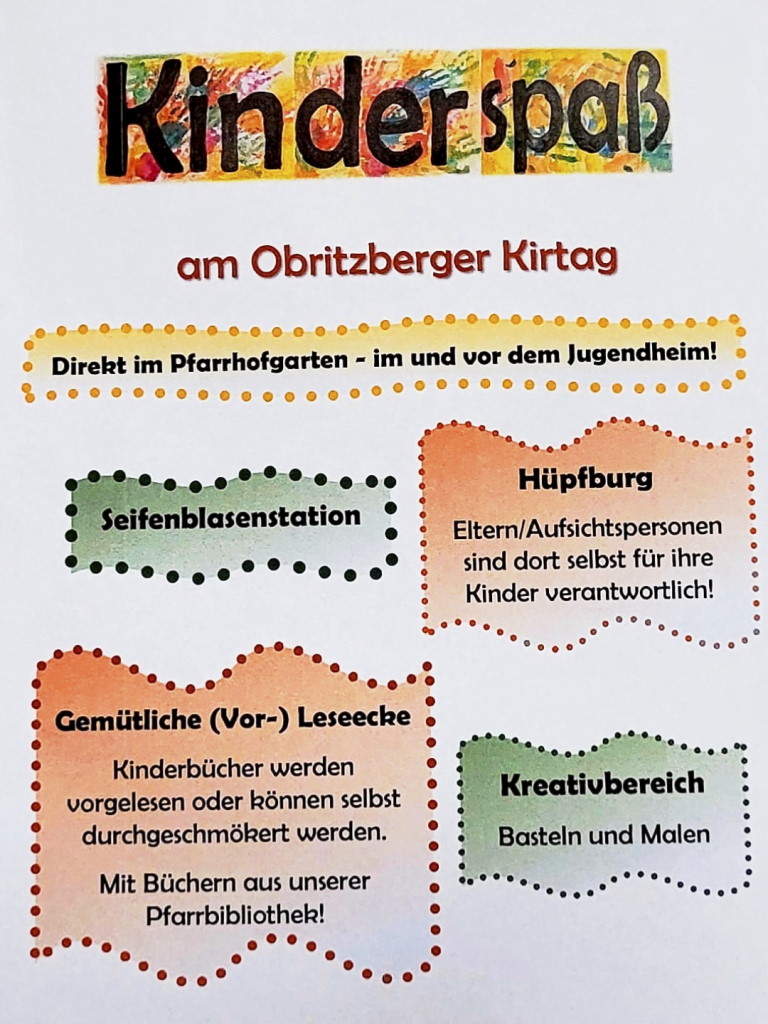 Kinderspaß

am Obritzberger Kirtag

Direkt im Pfarrhofgarten - im und vor dem Jugendheim!

Seifenblasenstation

Hüpfburg

Eltern/Aufsichtspersonen sind dort selbst für ihre Kinder verantwortlich!

Gemütliche (Vor-) Leseecke

Kinderbücher werden vorgelesen oder können selbst durchgeschmökert werden.

Mit Büchern aus unserer Pfarrbibliothek!

Kreativbereich

Basteln und Malen